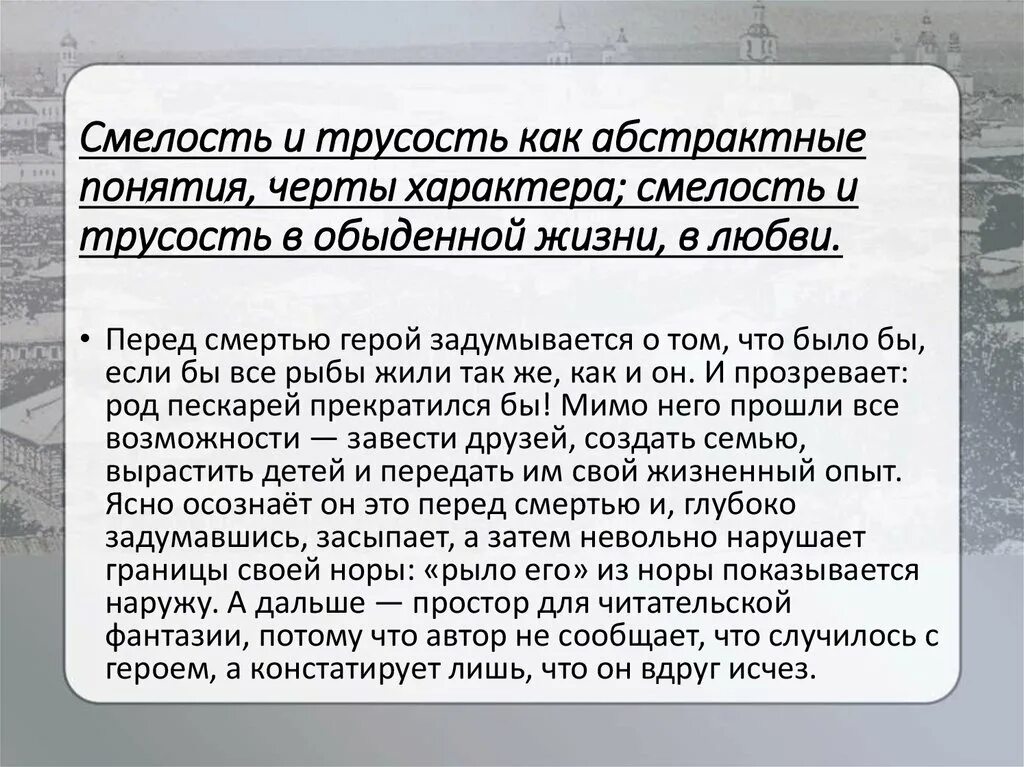 Смелость и трусость как абстрактные понятия, черты характера; смелость и трусость в обыденной жизни, в любви.

• Перед смертью герой задумывается о том, что было бы, если бы все рыбы жили так же, как и он. И прозревает: род пескарей прекратился бы! Мимо него прошли все возможности — завести друзей, создать семью, вырастить детей и передать им свой жизненный опыт. Ясно осознаёт он это перед смертью и, глубоко задумавшись, засыпает, а затем невольно нарушает границы своей норы: «рыло его» из норы показывается наружу. А дальше — простор для читательской фантазии, потому что автор не сообщает, что случилось с героем, а констатирует лишь, что он вдруг исчез.